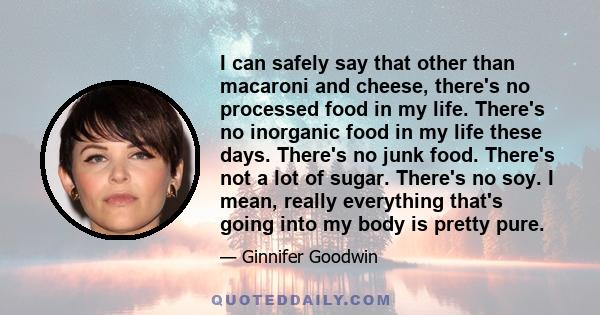 I can safely say that other than macaroni and cheese, there's no processed food in my life. There's no inorganic food in my life these days. There's no junk food. There's not a lot of sugar. There's no soy. I mean, really everything that's going into my body is pretty pure.

— Ginnifer Goodwin

QUOTEDDAILY.COM